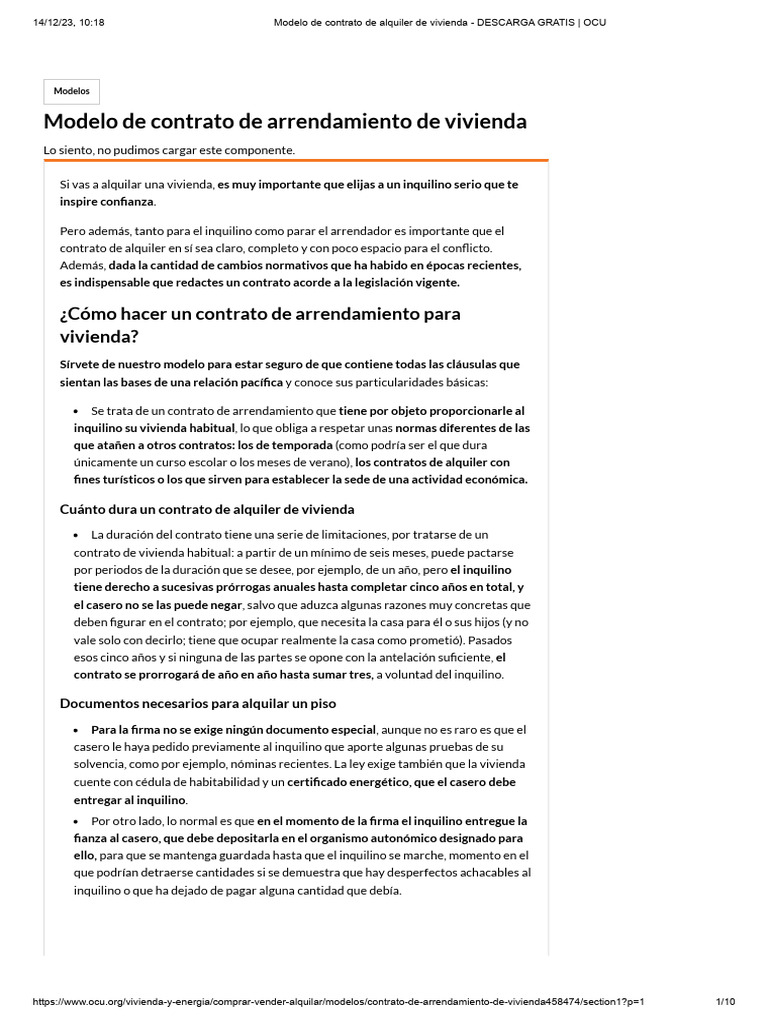 14/12/23, 10:18 Modelo de contrato de alquiler de vivienda - DESCARGA GRATIS | OCU

Modelos

Modelo de contrato de arrendamiento de vivienda

Lo siento, no pudimos cargar este componente.

Si vas a alquilar una vivienda, es muy importante que elijas a un inquilino serio que te inspire confianza.

Pero además, tanto para el inquilino como parar el arrendador es importante que el contrato de alquiler en sí sea claro, completo y con poco espacio para el conflicto. Además, dada la cantidad de cambios normativos que ha habido en épocas recientes, es indispensable que redactes un contrato acorde a la legislación vigente.

¿Cómo hacer un contrato de arrendamiento para vivienda?

Sírvete de nuestro modelo para estar seguro de que contiene todas las cláusulas que sientan las bases de una relación pacífica y conoce sus particularidades básicas:

• Se trata de un contrato de arrendamiento que tiene por objeto proporcionarle al inquilino su vivienda habitual, lo que obliga a respetar unas normas diferentes de las que atañen a otros contratos: los de temporada (como podría ser el que dura únicamente un curso escolar o los meses de verano), los contratos de alquiler con fines turísticos o los que sirven para establecer la sede de una actividad económica.

Cuánto dura un contrato de alquiler de vivienda

• La duración del contrato tiene una serie de limitaciones, por tratarse de un contrato de vivienda habitual: a partir de un mínimo de seis meses, puede pactarse por periodos de la duración que se desee, por ejemplo, de un año, pero el inquilino tiene derecho a sucesivas prórrogas anuales hasta completar cinco años en total, y el casero no se las puede negar, salvo que aduzca algunas razones muy concretas que deben figurar en el contrato; por ejemplo, que necesita la casa para él o sus hijos (y no vale solo con decirlo; tiene que ocupar realmente la casa como prometió). Pasados esos cinco años y si ninguna de las partes se opone con la antelación suficiente, el contrato se prorrogará de año en año hasta sumar tres, a voluntad del inquilino.

Documentos necesarios para alquilar un piso

• Para la firma no se exige ningún documento especial, aunque no es raro es que el casero le haya pedido previamente al inquilino que aporte algunas pruebas de su solvencia, como por ejemplo, nóminas recientes. La ley exige también que la vivienda cuente con cédula de habitabilidad y un certificado energético, que el casero debe entregar al inquilino.

• Por otro lado, lo normal es que en el momento de la firma el inquilino entregue la fianza al casero, que debe depositarla en el organismo autonómico designado para ello, para que se mantenga guardada hasta que el inquilino se marche, momento en el que podrían detraerse cantidades si se demuestra que hay desperfectos achacables al inquilino o que ha dejado de pagar alguna cantidad que debía.

https://www.ocu.org/vivienda-y-energia/comprar-vender-alquilar/modelos/contrato-de-arrendamiento-de-vivienda458474/section1?p=1 1/10